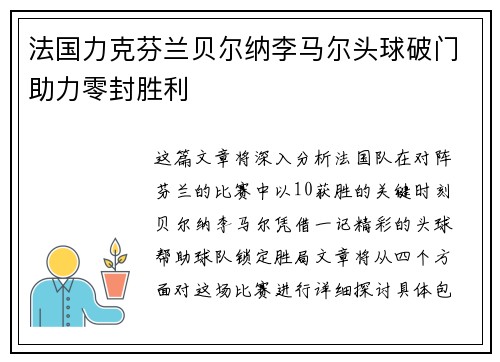 法国力克芬兰贝尔纳李马尔头球破门助力零封胜利

这篇文章将深入分析法国队在对阵芬兰的比赛中以10获胜的关键时刻贝尔纳李马尔凭借一记精彩的头球帮助球队锁定胜局文章将从四个方面对这场比赛进行详细探讨具体包